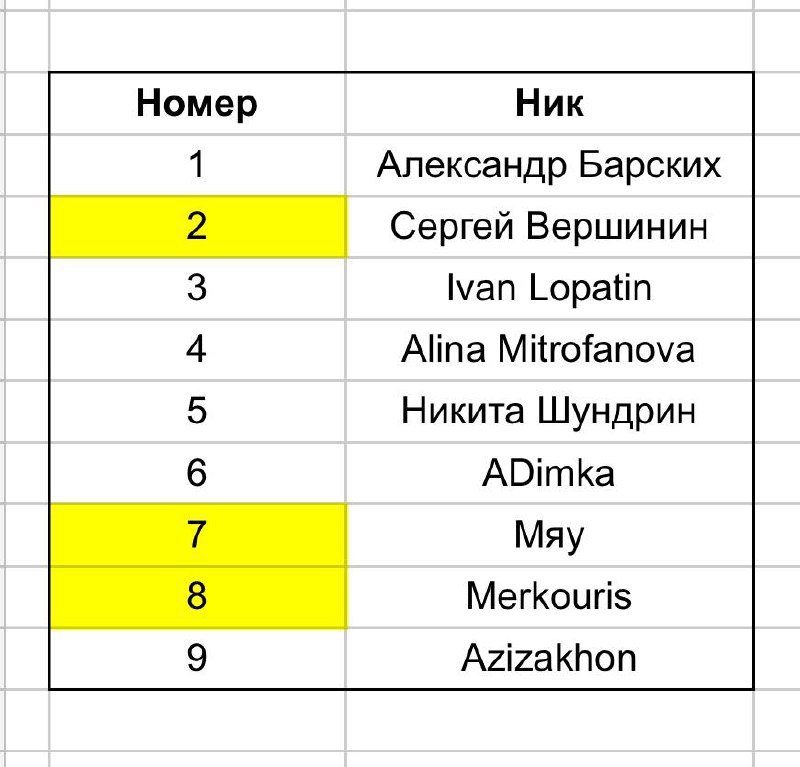 | Номер | Ник |
|---|---|
| 1 | Александр Барских |
| 2 | Сергей Вершинин |
| 3 | Ivan Lopatin |
| 4 | Alina Mitrofanova |
| 5 | Никита Шундрин |
| 6 | ADimka |
| 7 | Мяу |
| 8 | Merkouris |
| 9 | Azizakhon |